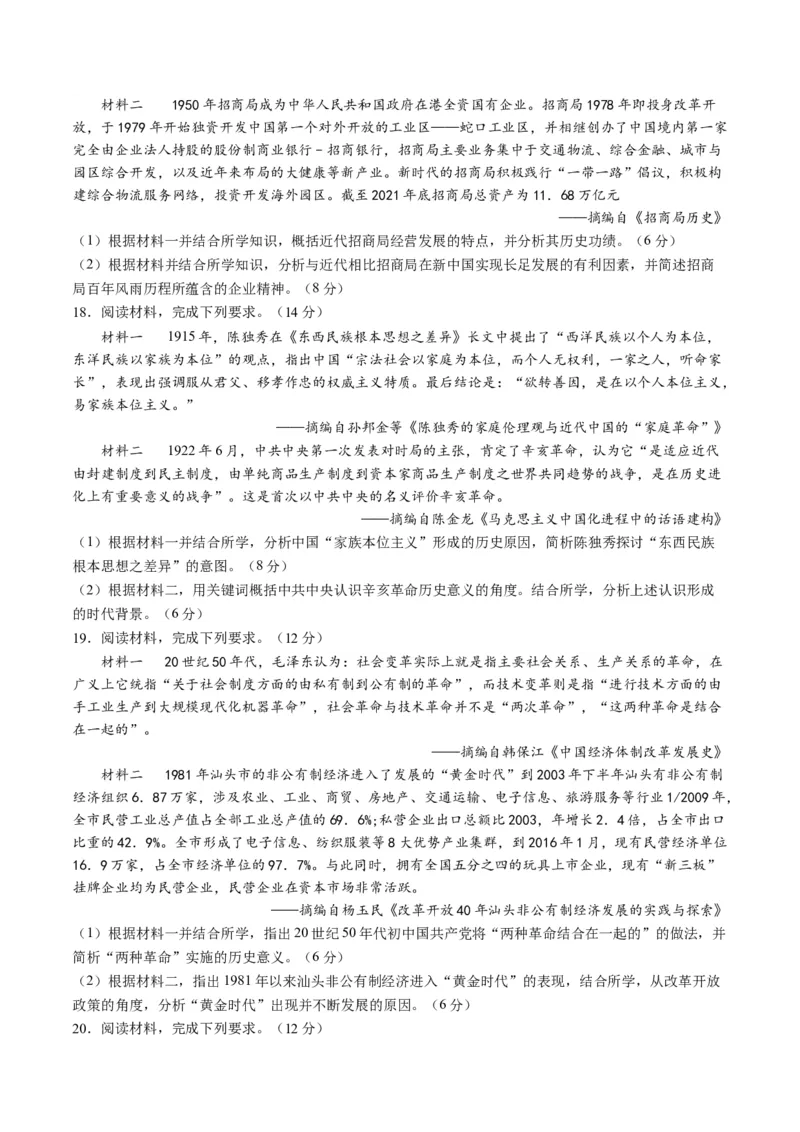 材料二　1950年招商局成为中华人民共和国政府在港全资国有企业。招商局1978年即投身改革开放，于1979年开始独资开发中国第一个对外开放的工业区——蛇口工业区，并相继创办了中国境内第一家完全由企业法人持股的股份制商业银行－招商银行，招商局主要业务集中于交通物流、综合金融、城市与园区综合开发，以及近年来布局的大健康等新产业。新时代的招商局积极践行“一带一路”倡议，积极构建综合物流服务网络，投资开发海外园区。截至2021年底招商局总资产为11．68万亿元

——摘编自《招商局历史》

（1）根据材料一并结合所学知识，概括近代招商局经营发展的特点，并分析其历史功绩。（6分）

（2）根据材料并结合所学知识，分析与近代相比招商局在新中国实现长足发展的有利因素，并简述招商局百年风雨历程所蕴含的企业精神。（8分）

18．阅读材料，完成下列要求。（14分）

材料一　1915年，陈独秀在《东西民族根本思想之差异》长文中提出了“西洋民族以个人为本位，东洋民族以家族为本位”的观点，指出中国“宗法社会以家庭为本位，而个人无权利，一家之人，听命家长”，表现出强调服从君父、移孝作忠的权威主义特质。最后结论是：“欲转善因，是在以个人本位主义，易家族本位主义。”

——摘编自孙邦金等《陈独秀的家庭伦理观与近代中国的“家庭革命”》

材料二　1922年6月，中共中央第一次发表对时局的主张，肯定了辛亥革命，认为它“是适应近代由封建制度到民主制度，由单纯商品生产制度到资本家商品生产制度之世界共同趋势的战争，是在历史进化上有重要意义的战争”。这是首次以中共中央的名义评价辛亥革命。

——摘编自陈金龙《马克思主义中国化进程中的话语建构》

（1）根据材料一并结合所学，分析中国“家族本位主义”形成的历史原因，简析陈独秀探讨“东西民族根本思想之差异”的意图。（8分）

（2）根据材料二，用关键词概括中共中央认识辛亥革命历史意义的角度。结合所学，分析上述认识形成的时代背景。（6分）

19．阅读材料，完成下列要求。（12分）

材料一　20世纪50年代，毛泽东认为：社会变革实际上就是指主要社会关系、生产关系的革命，在广义上它统指“关于社会制度方面的由私有制到公有制的革命”，而技术变革则是指“进行技术方面的由手工业生产到大规模现代化机器革命”，社会革命与技术革命并不是“两次革命”，“这两种革命是结合在一起的”。

——摘编自韩保江《中国经济体制改革发展史》

材料二　1981年汕头市的非公有制经济进入了发展的“黄金时代”到2003年下半年汕头有非公有制经济组织6．87万家，涉及农业、工业、商贸、房地产、交通运输、电子信息、旅游服务等行业1/2009年，全市民营工业总产值占全部工业总产值的69．6%；私营企业出口总额比2003，年增长2．4倍，占全市出口比重的42．9%。全市形成了电子信息、纺织服装等8大优势产业集群，到2016年1月，现有民营经济单位16．9万家，占全市经济单位的97．7%。与此同时，拥有全国五分之四的玩具上市企业，现有“新三板”挂牌企业均为民营企业，民营企业在资本市场非常活跃。

——摘编自杨玉民《改革开放40年汕头非公有制经济发展的实践与探索》

（1）根据材料一并结合所学，指出20世纪50年代初中国共产党将“两种革命结合在一起的”的做法，并简析“两种革命”实施的历史意义。（6分）

（2）根据材料二，指出1981年以来汕头非公有制经济进入“黄金时代”的表现，结合所学，从改革开放政策的角度，分析“黄金时代”出现并不断发展的原因。（6分）

20．阅读材料，完成下列要求。（12分）